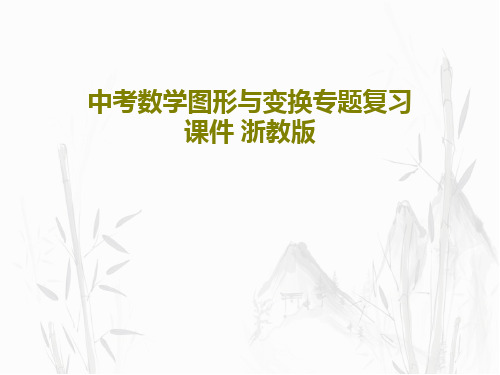 中考数学图形与变换专题复习课件 浙教版